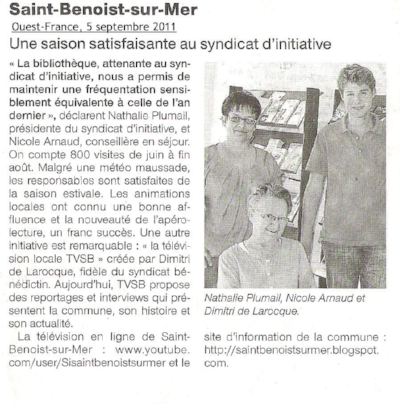 Saint-Benoist-sur-Mer

Ouest-France, 5 septembre 2011

Une saison satisfaisante au syndicat d'initiative

« La bibliothèque, attenante au syndicat d'initiative, nous a permis de maintenir une fréquentation sensiblement équivalente à celle de l'an dernier », déclarent Nathalie Plumail, présidente du syndicat d'initiative, et Nicole Arnaud, conseillère en séjour. On compte 800 visites de juin à fin août. Malgré une météo maussade, les responsables sont satisfaites de la saison estivale. Les animations locales ont connu une bonne affluence et la nouveauté de l'apéro-lecture, un franc succès. Une autre initiative est remarquable : « la télévision locale TVSB » créée par Dimitri de Larocque, fidèle du syndicat bénédictin. Aujourd'hui, TVSB propose des reportages et interviews qui présentent la commune, son histoire et son actualité.

La télévision en ligne de Saint-Benoist-sur-Mer : www.youtube.com/user/Sisaintbenoistsurmer et le site d'information de la commune : http://saintbenoistsurmer.blogspot.com.

Nathalie Plumail, Nicole Arnaud et Dimitri de Larocque.